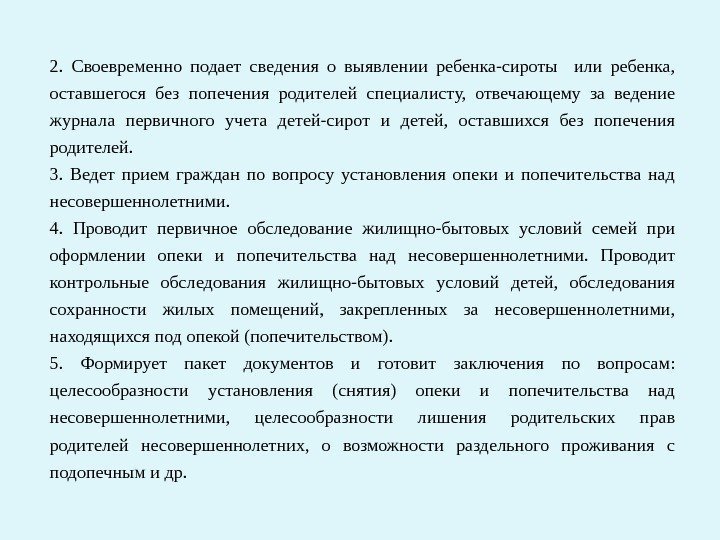 2. Своевременно подает сведения о выявлении ребенка-сироты или ребенка, оставшегося без попечения родителей специалисту, отвечающему за ведение журнала первичного учета детей-сирот и детей, оставшихся без попечения родителей.

3. Ведет прием граждан по вопросу установления опеки и попечительства над несовершеннолетними.

4. Проводит первичное обследование жилищно-бытовых условий семей при оформлении опеки и попечительства над несовершеннолетними. Проводит контрольные обследования жилищно-бытовых условий детей, обследования сохранности жилых помещений, закрепленных за несовершеннолетними, находящихся под опекой (попечительством).

5. Формирует пакет документов и готовит заключения по вопросам: целесообразности установления (снятия) опеки и попечительства над несовершеннолетними, целесообразности лишения родительских прав родителей несовершеннолетних, о возможности раздельного проживания с подопечным и др.